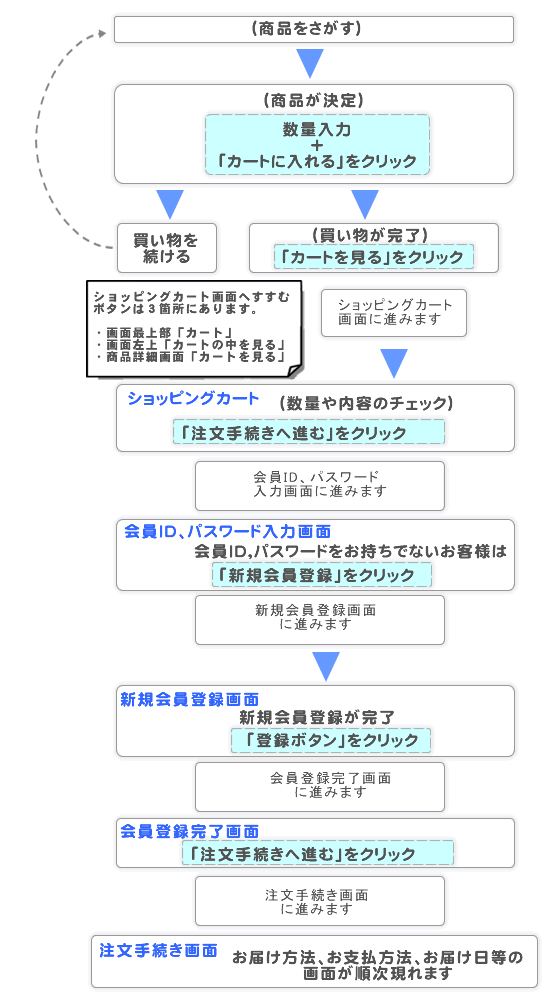 （商品をさがす）

（商品が決定）

数量入力
＋
「カートに入れる」をクリック

買い物を続ける

（買い物が完了）

「カートを見る」をクリック

ショッピングカート画面へすすむボタンは３箇所にあります。

・画面最上部「カート」
・画面左上「カートの中を見る」
・商品詳細画面「カートを見る」

ショッピングカート画面に進みます

ショッピングカート　（数量や内容のチェック）

「注文手続きへ進む」をクリック

会員ID、パスワード入力画面に進みます

会員ID、パスワード入力画面

会員ID,パスワードをお持ちでないお客様は

「新規会員登録」をクリック

新規会員登録画面に進みます

新規会員登録画面

新規会員登録が完了

「登録ボタン」をクリック

会員登録完了画面に進みます

会員登録完了画面

「注文手続きへ進む」をクリック

注文手続き画面に進みます

注文手続き画面　お届け方法、お支払方法、お届け日等の画面が順次現れます